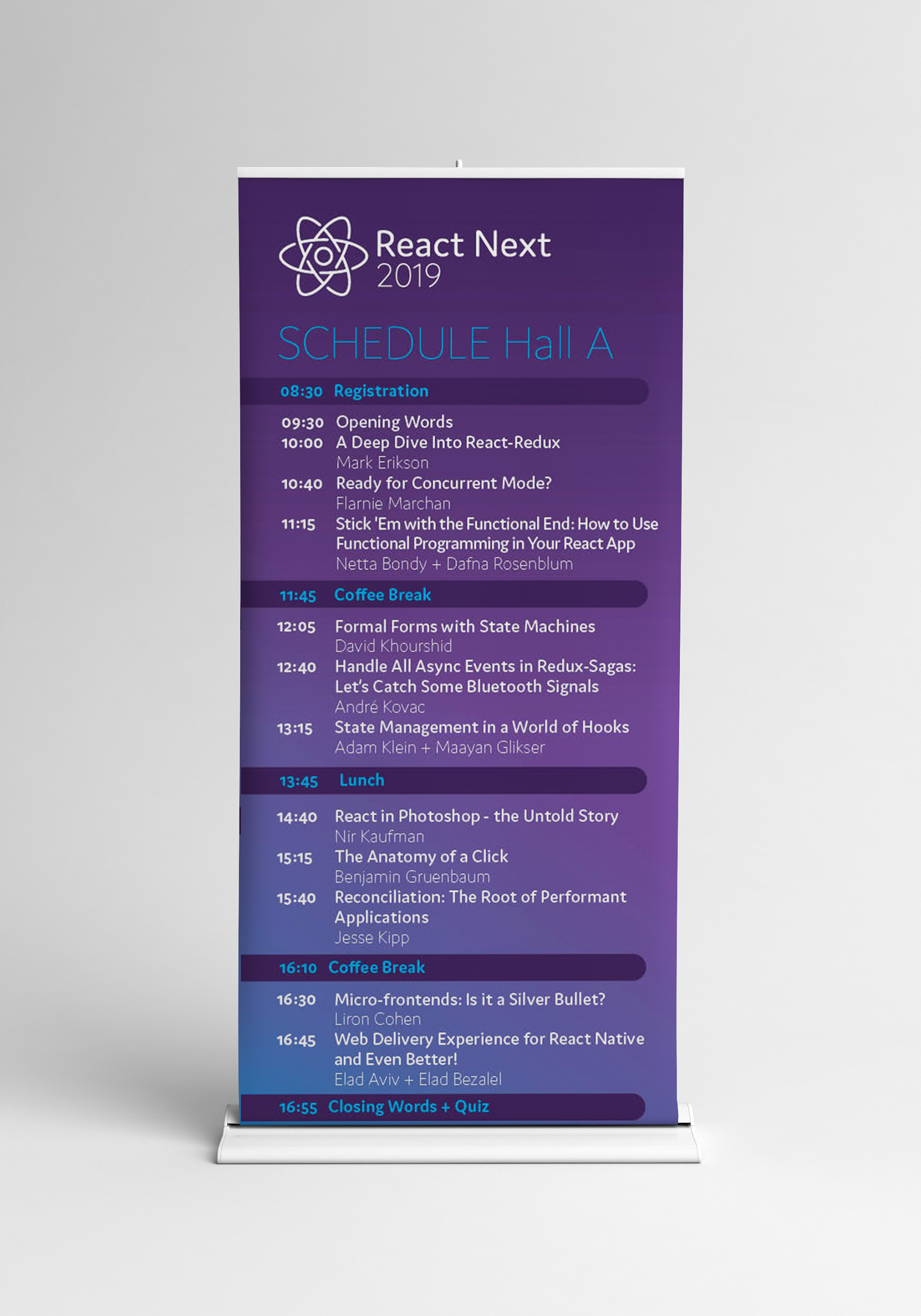 React Next
2019

SCHEDULE Hall A

08:30 Registration

09:30 Opening Words
10:00 A Deep Dive Into React-Redux
Mark Erikson
10:40 Ready for Concurrent Mode?
Flarnie Marchan
11:15 Stick 'Em with the Functional End: How to Use Functional Programming in Your React App
Netta Bondy + Dafna Rosenblum

11:45 Coffee Break

12:05 Formal Forms with State Machines
David Khourshid
12:40 Handle All Async Events in Redux-Sagas: Let's Catch Some Bluetooth Signals
André Kovac
13:15 State Management in a World of Hooks
Adam Klein + Maayan Glikser

13:45 Lunch

14:40 React in Photoshop - the Untold Story
Nir Kaufman
15:15 The Anatomy of a Click
Benjamin Gruenbaum
15:40 Reconciliation: The Root of Performant Applications
Jesse Kipp

16:10 Coffee Break

16:30 Micro-frontends: Is it a Silver Bullet?
Liron Cohen
16:45 Web Delivery Experience for React Native and Even Better!
Elad Aviv + Elad Bezalel

16:55 Closing Words + Quiz